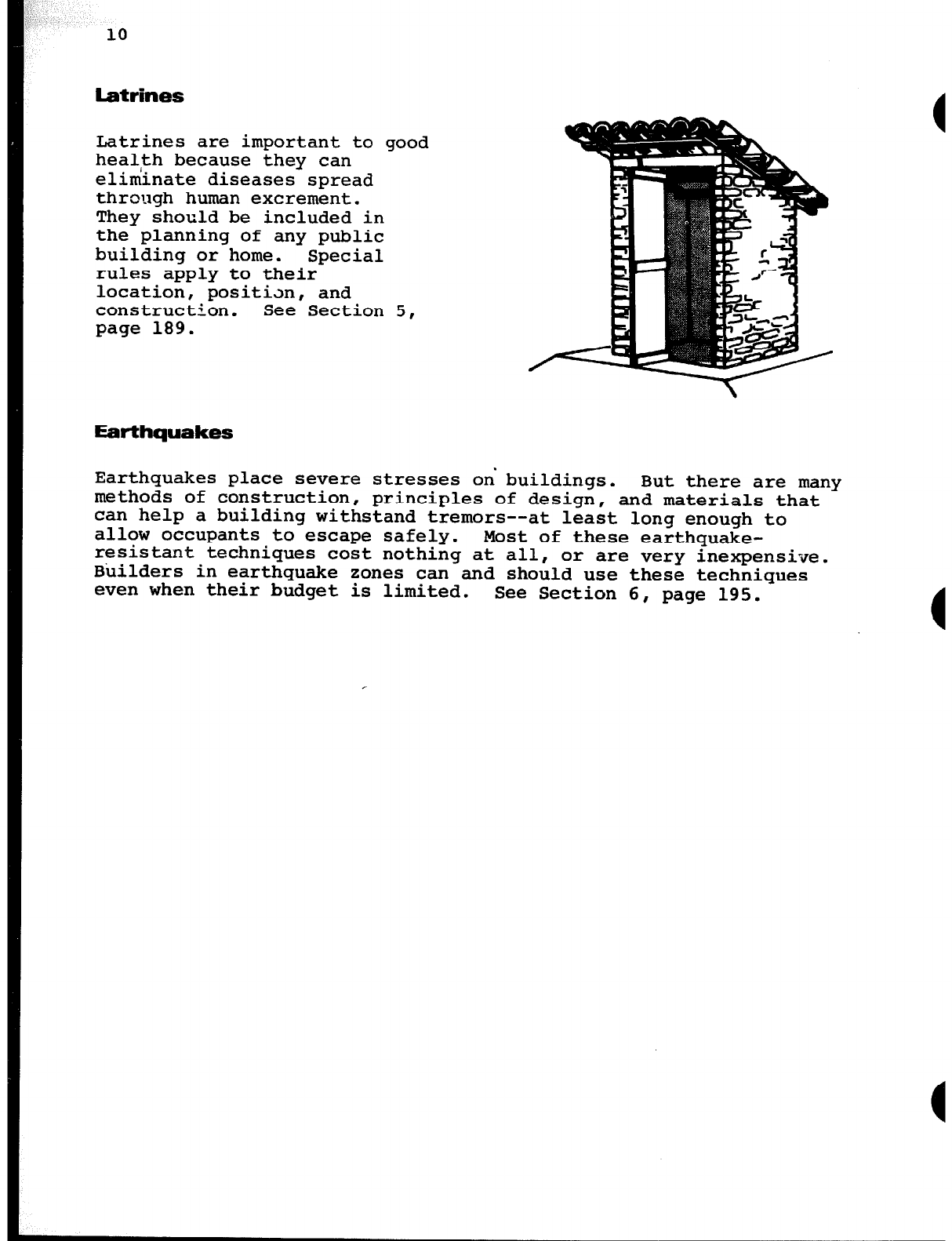 10

Latrines

Latrines are important to good health because they can eliminate diseases spread through human excrement. They should be included in the planning of any public building or home. Special rules apply to their location, position, and construction. See Section 5, page 189.

Earthquakes

Earthquakes place severe stresses on buildings. But there are many methods of construction, principles of design, and materials that can help a building withstand tremors--at least long enough to allow occupants to escape safely. Most of these earthquake-resistant techniques cost nothing at all, or are very inexpensive. Builders in earthquake zones can and should use these techniques even when their budget is limited. See Section 6, page 195.